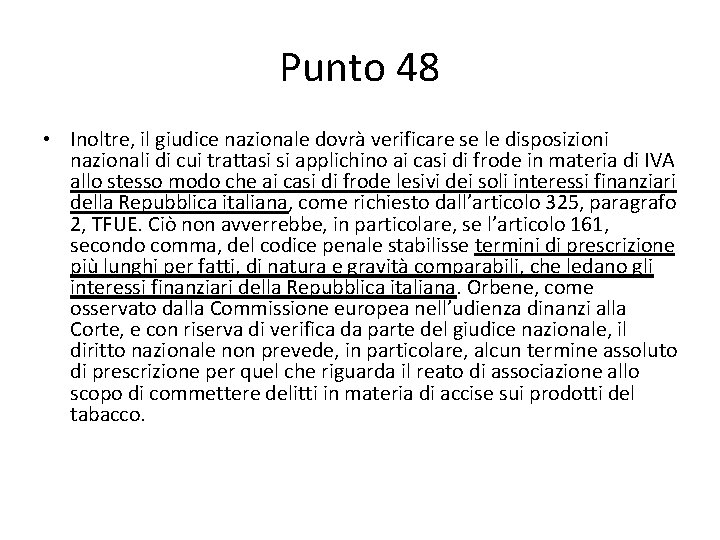 Punto 48

• Inoltre, il giudice nazionale dovrà verificare se le disposizioni nazionali di cui trattasi si applichino ai casi di frode in materia di IVA allo stesso modo che ai casi di frode lesivi dei soli interessi finanziari della Repubblica italiana, come richiesto dall'articolo 325, paragrafo 2, TFUE. Ciò non avverrebbe, in particolare, se l'articolo 161, secondo comma, del codice penale stabilisse termini di prescrizione più lunghi per fatti, di natura e gravità comparabili, che ledano gli interessi finanziari della Repubblica italiana. Orbene, come osservato dalla Commissione europea nell'udienza dinanzi alla Corte, e con riserva di verifica da parte del giudice nazionale, il diritto nazionale non prevede, in particolare, alcun termine assoluto di prescrizione per quel che riguarda il reato di associazione allo scopo di commettere delitti in materia di accise sui prodotti del tabacco.